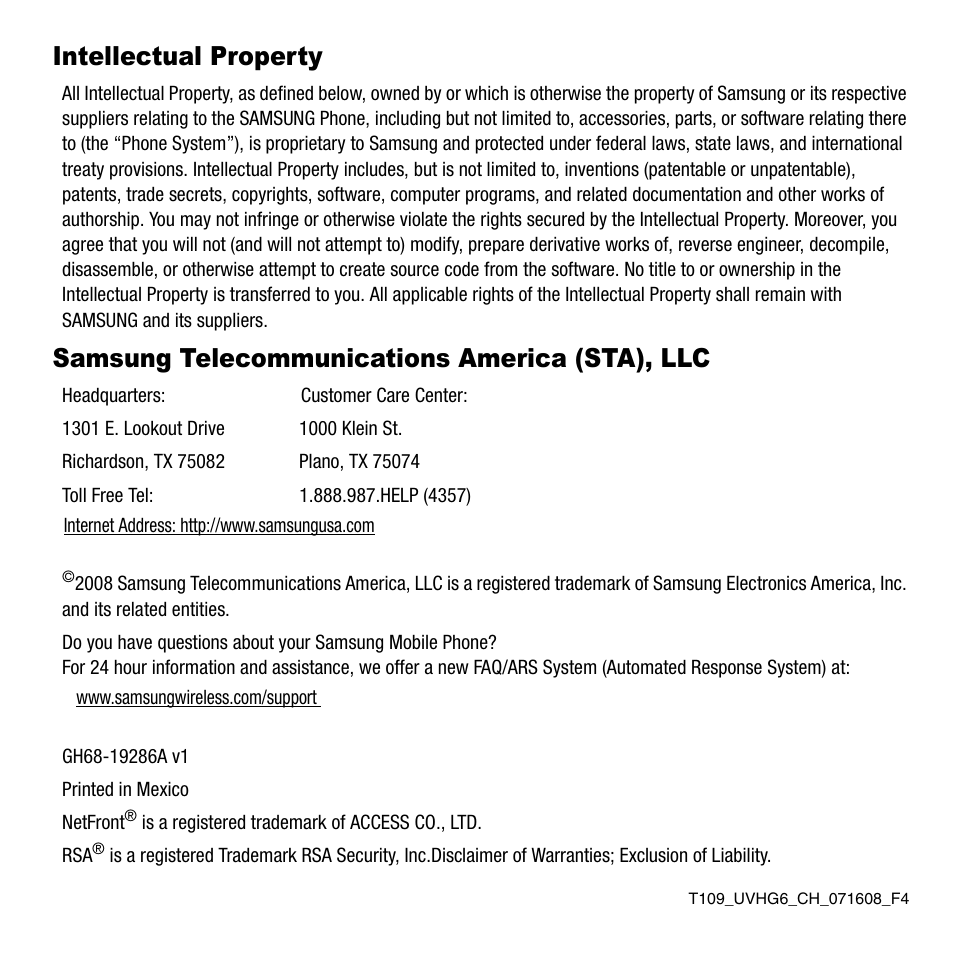 Intellectual Property

All Intellectual Property, as defined below, owned by or which is otherwise the property of Samsung or its respective suppliers relating to the SAMSUNG Phone, including but not limited to, accessories, parts, or software relating there to (the “Phone System”), is proprietary to Samsung and protected under federal laws, state laws, and international treaty provisions. Intellectual Property includes, but is not limited to, inventions (patentable or unpatentable), patents, trade secrets, copyrights, software, computer programs, and related documentation and other works of authorship. You may not infringe or otherwise violate the rights secured by the Intellectual Property. Moreover, you agree that you will not (and will not attempt to) modify, prepare derivative works of, reverse engineer, decompile, disassemble, or otherwise attempt to create source code from the software. No title to or ownership in the Intellectual Property is transferred to you. All applicable rights of the Intellectual Property shall remain with SAMSUNG and its suppliers.

Samsung Telecommunications America (STA), LLC

| Headquarters: | Customer Care Center: |
|---|---|
| 1301 E. Lookout Drive | 1000 Klein St. |
| Richardson, TX 75082 | Plano, TX 75074 |
| Toll Free Tel: | 1.888.987.HELP (4357) |

Internet Address: http://www.samsungusa.com

©2008 Samsung Telecommunications America, LLC is a registered trademark of Samsung Electronics America, Inc. and its related entities.

Do you have questions about your Samsung Mobile Phone?
For 24 hour information and assistance, we offer a new FAQ/ARS System (Automated Response System) at:
www.samsungwireless.com/support

GH68-19286A v1

Printed in Mexico

NetFront® is a registered trademark of ACCESS CO., LTD.

RSA® is a registered Trademark RSA Security, Inc.Disclaimer of Warranties; Exclusion of Liability.

T109_UVHG6_CH_071608_F4